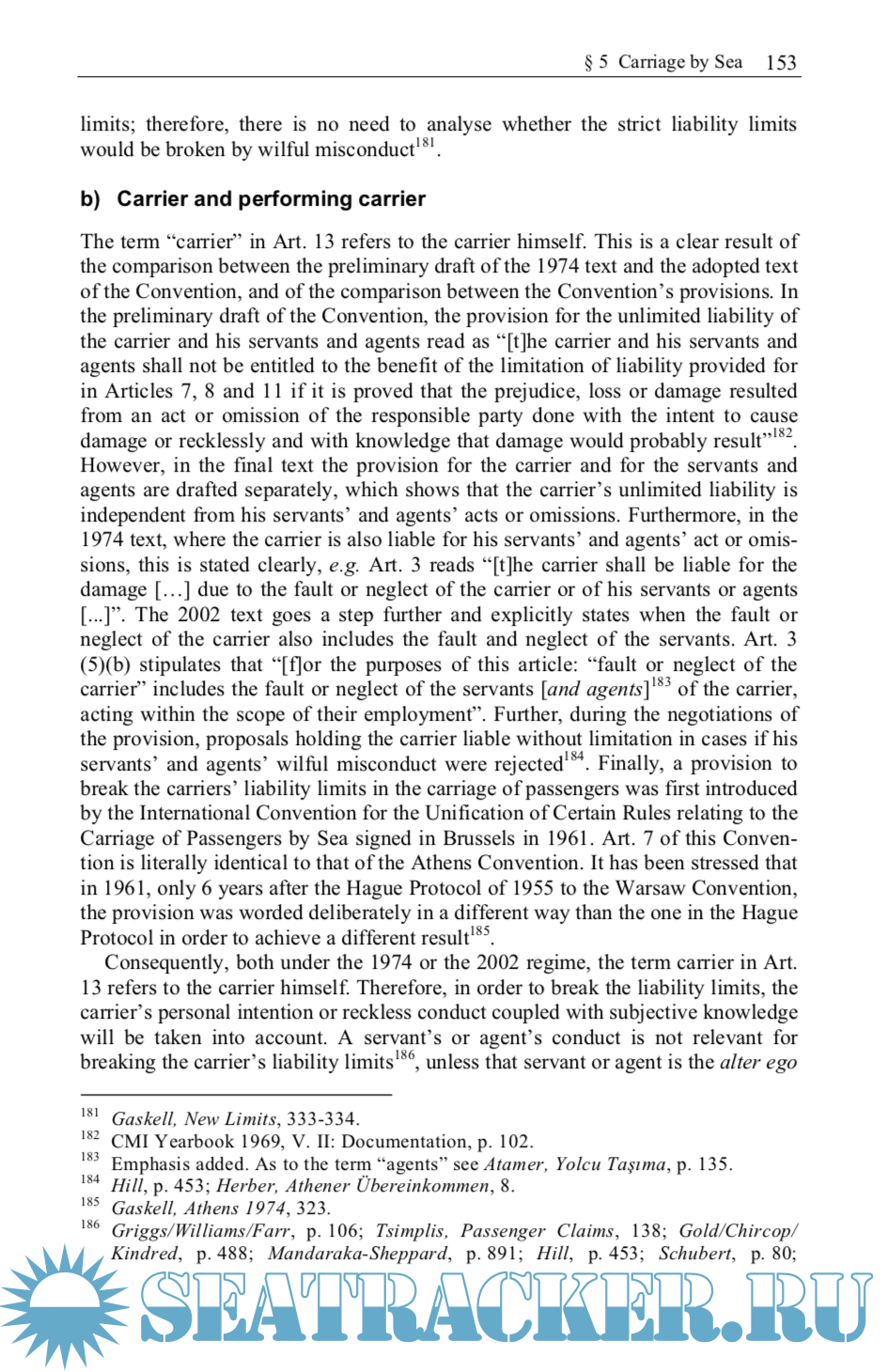 § 5 Carriage by Sea 153

limits; therefore, there is no need to analyse whether the strict liability limits would be broken by wilful misconduct$^{181}$.

b) Carrier and performing carrier

The term “carrier” in Art. 13 refers to the carrier himself. This is a clear result of the comparison between the preliminary draft of the 1974 text and the adopted text of the Convention, and of the comparison between the Convention’s provisions. In the preliminary draft of the Convention, the provision for the unlimited liability of the carrier and his servants and agents read as “[t]he carrier and his servants and agents shall not be entitled to the benefit of the limitation of liability provided for in Articles 7, 8 and 11 if it is proved that the prejudice, loss or damage resulted from an act or omission of the responsible party done with the intent to cause damage or recklessly and with knowledge that damage would probably result”$^{182}$. However, in the final text the provision for the carrier and for the servants and agents are drafted separately, which shows that the carrier’s unlimited liability is independent from his servants’ and agents’ acts or omissions. Furthermore, in the 1974 text, where the carrier is also liable for his servants’ and agents’ act or omissions, this is stated clearly, e.g. Art. 3 reads “[t]he carrier shall be liable for the damage […] due to the fault or neglect of the carrier or of his servants or agents [...]”. The 2002 text goes a step further and explicitly states when the fault or neglect of the carrier also includes the fault and neglect of the servants. Art. 3 (5)(b) stipulates that “[f]or the purposes of this article: “fault or neglect of the carrier” includes the fault or neglect of the servants [and agents]$^{183}$ of the carrier, acting within the scope of their employment”. Further, during the negotiations of the provision, proposals holding the carrier liable without limitation in cases if his servants’ and agents’ wilful misconduct were rejected$^{184}$. Finally, a provision to break the carriers’ liability limits in the carriage of passengers was first introduced by the International Convention for the Unification of Certain Rules relating to the Carriage of Passengers by Sea signed in Brussels in 1961. Art. 7 of this Convention is literally identical to that of the Athens Convention. It has been stressed that in 1961, only 6 years after the Hague Protocol of 1955 to the Warsaw Convention, the provision was worded deliberately in a different way than the one in the Hague Protocol in order to achieve a different result$^{185}$.

Consequently, both under the 1974 or the 2002 regime, the term carrier in Art. 13 refers to the carrier himself. Therefore, in order to break the liability limits, the carrier’s personal intention or reckless conduct coupled with subjective knowledge will be taken into account. A servant’s or agent’s conduct is not relevant for breaking the carrier’s liability limits$^{186}$, unless that servant or agent is the alter ego

$^{181}$ Gaskell, New Limits, 333-334.
$^{182}$ CMI Yearbook 1969, V. II: Documentation, p. 102.
$^{183}$ Emphasis added. As to the term “agents” see Atamer, Yolcu Taşıma, p. 135.
$^{184}$ Hill, p. 453; Herber, Athener Übereinkommen, 8.
$^{185}$ Gaskell, Athens 1974, 323.
$^{186}$ Griggs/Williams/Farr, p. 106; Tsimplis, Passenger Claims, 138; Gold/Chircop/Kindred, p. 488; Mandaraka-Sheppard, p. 891; Hill, p. 453; Schubert, p. 80;

SEATRACKER.RU